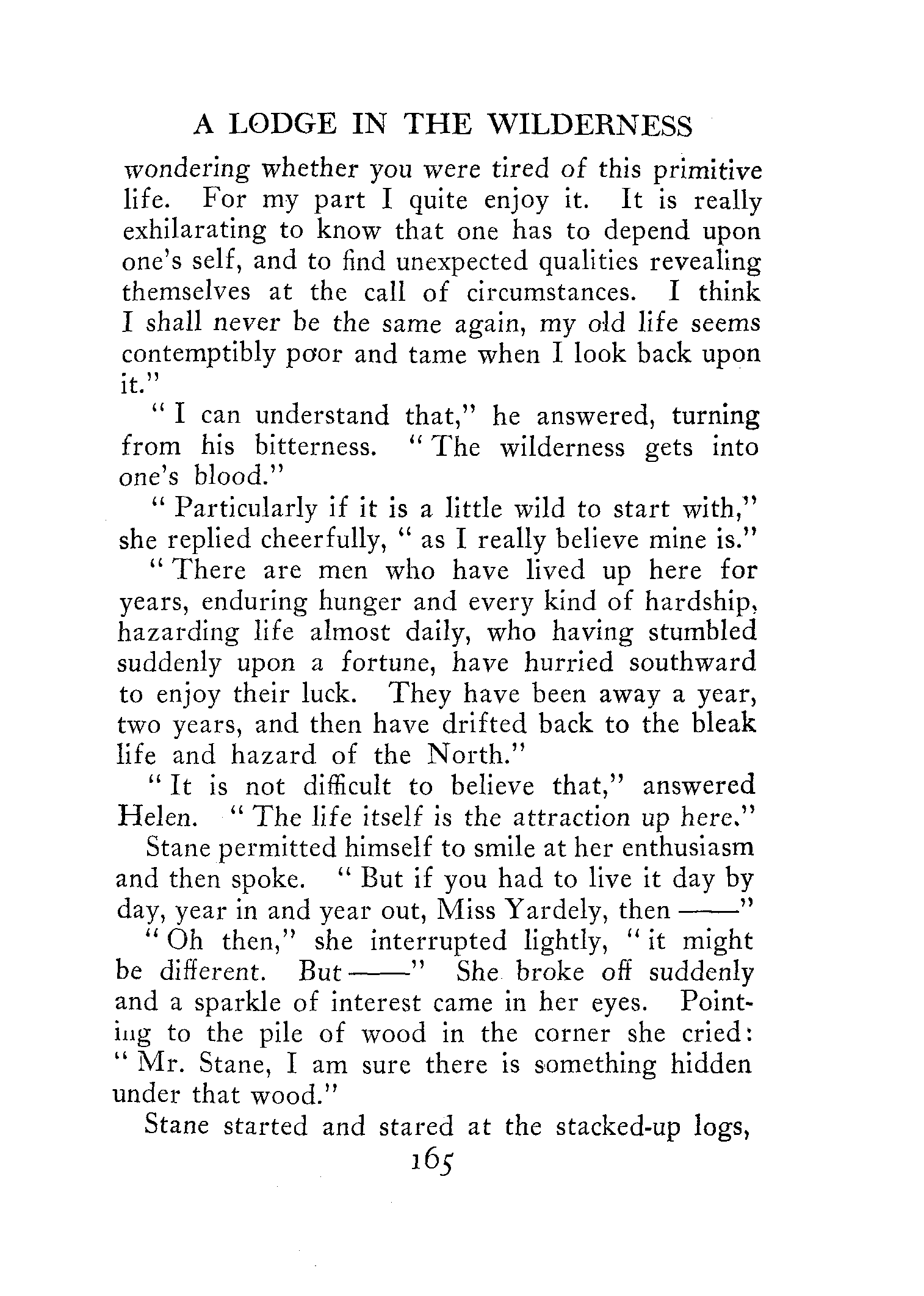 A LODGE IN THE WILDERNESS

wondering whether you were tired of this primitive life. For my part I quite enjoy it. It is really exhilarating to know that one has to depend upon one's self, and to find unexpected qualities revealing themselves at the call of circumstances. I think I shall never be the same again, my old life seems contemptibly poor and tame when I look back upon it."

"I can understand that," he answered, turning from his bitterness. "The wilderness gets into one's blood."

"Particularly if it is a little wild to start with," she replied cheerfully, "as I really believe mine is."

"There are men who have lived up here for years, enduring hunger and every kind of hardship, hazarding life almost daily, who having stumbled suddenly upon a fortune, have hurried southward to enjoy their luck. They have been away a year, two years, and then have drifted back to the bleak life and hazard of the North."

"It is not difficult to believe that," answered Helen. "The life itself is the attraction up here."

Stane permitted himself to smile at her enthusiasm and then spoke. "But if you had to live it day by day, year in and year out, Miss Yardely, then ——"

"Oh then," she interrupted lightly, "it might be different. But ——" She broke off suddenly and a sparkle of interest came in her eyes. Pointing to the pile of wood in the corner she cried: "Mr. Stane, I am sure there is something hidden under that wood."

Stane started and stared at the stacked-up logs,

165